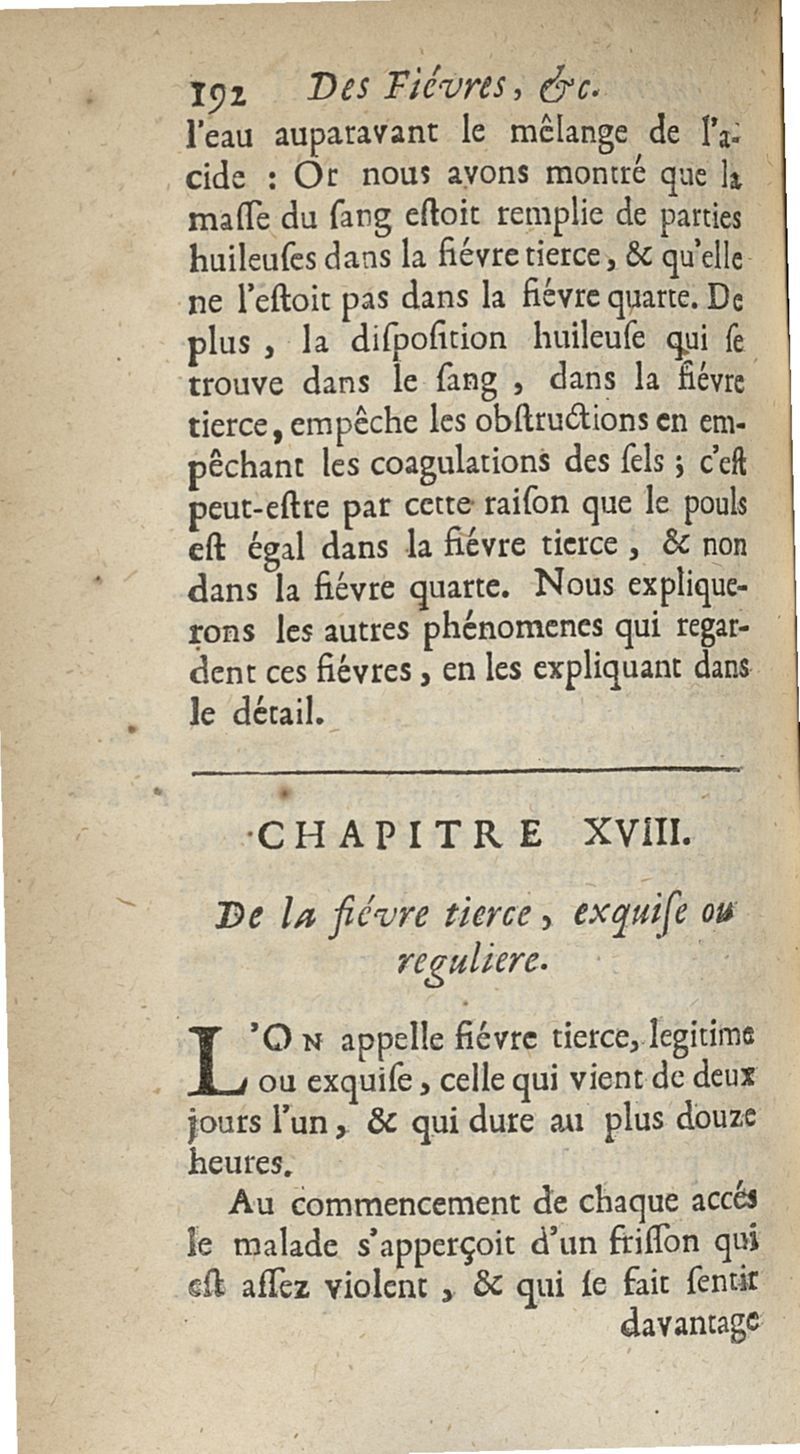 192 Des Fiévres, &c.

l'eau auparavant le mêlange de l'acide : Or nous avons montré que la masse du sang estoit remplie de parties huileuses dans la fiévre tierce, & qu'elle ne l'estoit pas dans la fiévre quarte. De plus, la disposition huileuse qui se trouve dans le sang, dans la fiévre tierce, empêche les obstructions en empêchant les coagulations des sels ; c'est peut-estre par cette raison que le pouls est égal dans la fiévre tierce, & non dans la fiévre quarte. Nous expliquerons les autres phénomenes qui regardent ces fiévres, en les expliquant dans le détail.

CHAPITRE XVIII.

De la fiévre tierce, exquise ou reguliere.

L'On appelle fiévre tierce, legitime ou exquise, celle qui vient de deux jours l'un, & qui dure au plus douze heures.

Au commencement de chaque accés le malade s'apperçoit d'un frisson qui est assez violent, & qui se fait sentir davantage